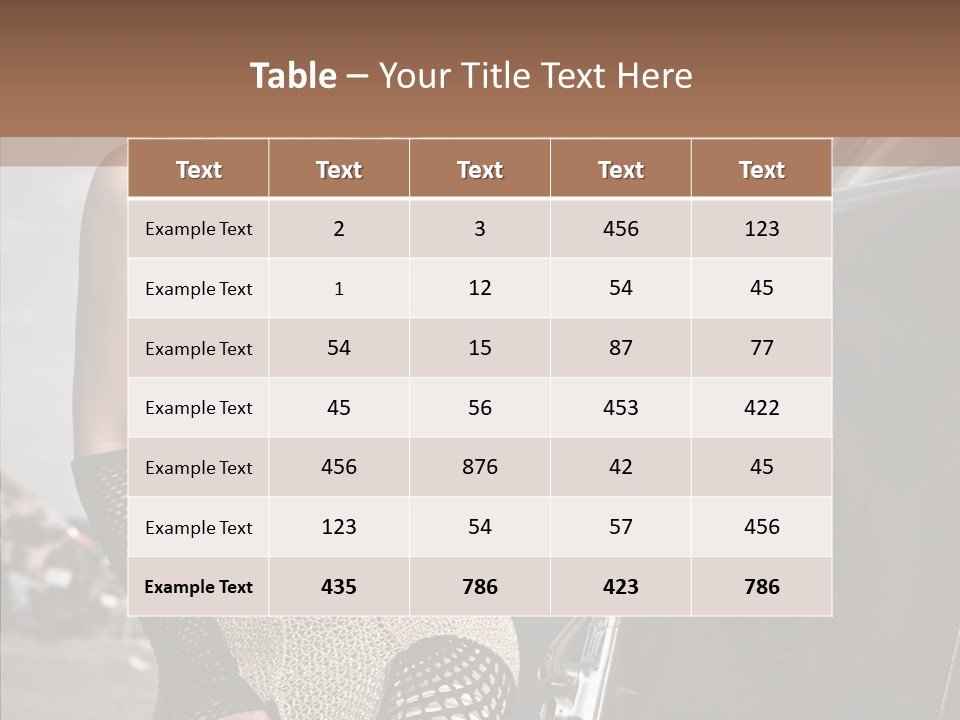 Table – Your Title Text Here

| Text | Text | Text | Text | Text |
|---|---|---|---|---|
| Example Text | 2 | 3 | 456 | 123 |
| Example Text | 1 | 12 | 54 | 45 |
| Example Text | 54 | 15 | 87 | 77 |
| Example Text | 45 | 56 | 453 | 422 |
| Example Text | 456 | 876 | 42 | 45 |
| Example Text | 123 | 54 | 57 | 456 |
| Example Text | 435 | 786 | 423 | 786 |